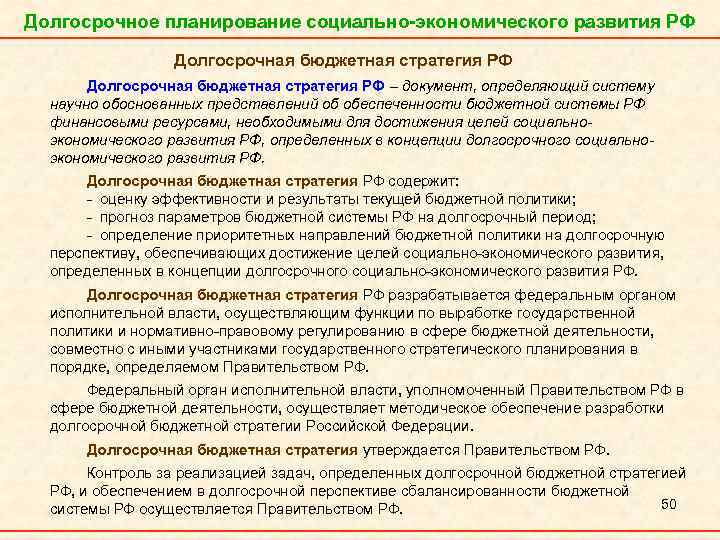 Долгосрочное планирование социально-экономического развития РФ

Долгосрочная бюджетная стратегия РФ

Долгосрочная бюджетная стратегия РФ – документ, определяющий систему научно обоснованных представлений об обеспеченности бюджетной системы РФ финансовыми ресурсами, необходимыми для достижения целей социально-экономического развития РФ, определенных в концепции долгосрочного социально-экономического развития РФ.

Долгосрочная бюджетная стратегия РФ содержит:
- оценку эффективности и результаты текущей бюджетной политики;
- прогноз параметров бюджетной системы РФ на долгосрочный период;
- определение приоритетных направлений бюджетной политики на долгосрочную перспективу, обеспечивающих достижение целей социально-экономического развития, определенных в концепции долгосрочного социально-экономического развития РФ.

Долгосрочная бюджетная стратегия РФ разрабатывается федеральным органом исполнительной власти, осуществляющим функции по выработке государственной политики и нормативно-правовому регулированию в сфере бюджетной деятельности, совместно с иными участниками государственного стратегического планирования в порядке, определяемом Правительством РФ.

Федеральный орган исполнительной власти, уполномоченный Правительством РФ в сфере бюджетной деятельности, осуществляет методическое обеспечение разработки долгосрочной бюджетной стратегии Российской Федерации.

Долгосрочная бюджетная стратегия утверждается Правительством РФ.

Контроль за реализацией задач, определенных долгосрочной бюджетной стратегией РФ, и обеспечением в долгосрочной перспективе сбалансированности бюджетной системы РФ осуществляется Правительством РФ.

50